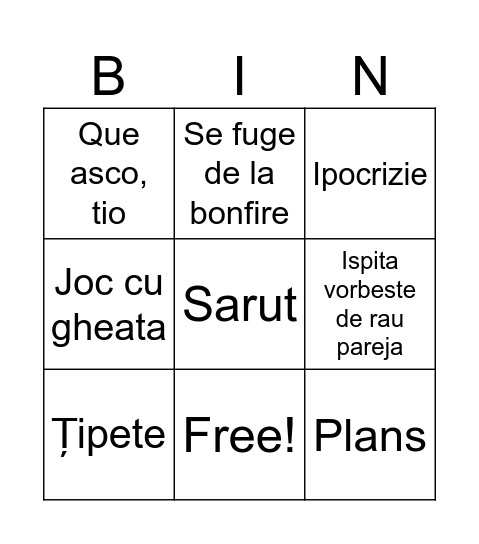 | B | I | N |
|---|---|---|
| Que asco, tio | Se fuge de la bonfire | Ipocrizie |
| Joc cu gheata | Sarut | Ispita vorbeste de rau pareja |
| Țipete | Free! | Plans |